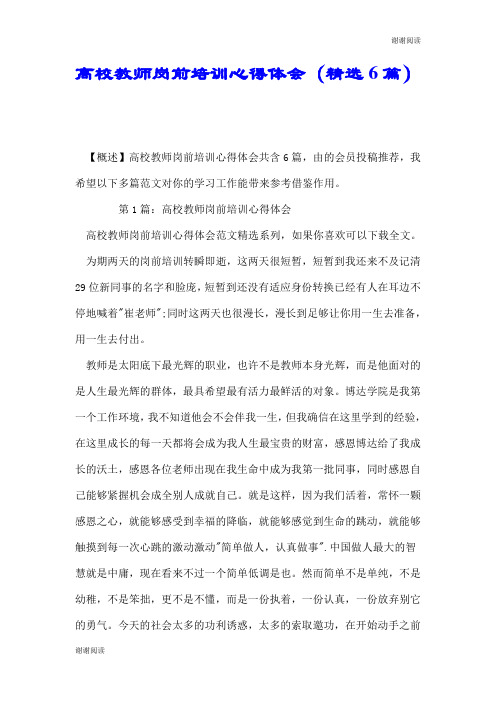 谢谢阅读

高校教师岗前培训心得体会（精选6篇）

【概述】高校教师岗前培训心得体会共含6篇，由的会员投稿推荐，我希望以下多篇范文对你的学习工作能带来参考借鉴作用。

第1篇：高校教师岗前培训心得体会

高校教师岗前培训心得体会范文精选系列，如果你喜欢可以下载全文。

为期两天的岗前培训转瞬即逝，这两天很短暂，短暂到我还来不及记清29位新同事的名字和脸庞，短暂到还没有适应身份转换已经有人在耳边不停地喊着"崔老师";同时这两天也很漫长，漫长到足够让你用一生去准备，用一生去付出。

教师是太阳底下最光辉的职业，也许不是教师本身光辉，而是他面对的是人生最光辉的群体，最具希望最有活力最鲜活的对象。博达学院是我第一个工作环境，我不知道他会不会伴我一生，但我确信在这里学到的经验，在这里成长的每一天都将会成为我人生最宝贵的财富，感恩博达给了我成长的沃土，感恩各位老师出现在我生命中成为我第一批同事，同时感恩自己能够紧握机会成全别人成就自己。就是这样，因为我们活着，常怀一颗感恩之心，就能够感受到幸福的降临，就能够感觉到生命的跳动，就能够触摸到每一次心跳的激动激动"简单做人，认真做事".中国做人最大的智慧就是中庸，现在看来不过一个简单低调是也。然而简单不是单纯，不是幼稚，不是笨拙，更不是不懂，而是一份执着，一份认真，一份放弃别它的勇气。今天的社会太多的功利诱惑，太多的索取邀功，在开始动手之前

谢谢阅读